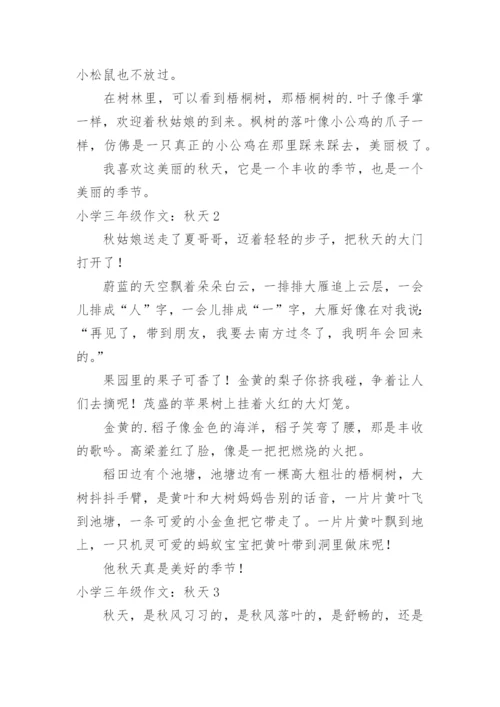 小松鼠也不放过。

在树林里，可以看到梧桐树，那梧桐树的.叶子像手掌一样，欢迎着秋姑娘的到来。枫树的落叶像小公鸡的爪子一样，仿佛是一只真正的小公鸡在那里踩来踩去，美丽极了。

我喜欢这美丽的秋天，它是一个丰收的季节，也是一个美丽的季节。

小学三年级作文：秋天2

秋姑娘送走了夏哥哥，迈着轻轻的步子，把秋天的大门打开了！

蔚蓝的天空飘着朵朵白云，一排排大雁追上云层，一会儿排成“人”字，一会儿排成“一”字，大雁好像在对我说：“再见了，带到朋友，我要去南方过冬了，我明年会回来的。”

果园里的果子可香了！金黄的梨子你挤我碰，争着让人们去摘呢！茂盛的苹果树上挂着火红的大灯笼。

金黄的.稻子像金色的海洋，稻子笑弯了腰，那是丰收的歌吟。高粱羞红了脸，像是一把把燃烧的火把。

稻田边有个池塘，池塘边有一棵高大粗壮的梧桐树，大树抖抖手臂，是黄叶和大树妈妈告别的话音，一片片黄叶飞到池塘，一条可爱的小金鱼把它带走了。一片片黄叶飘到地上，一只机灵可爱的蚂蚁宝宝把黄叶带到洞里做床呢！

他秋天真是美好的季节！

小学三年级作文：秋天3

秋天，是秋风习习的，是秋风落叶的，是舒畅的，还是